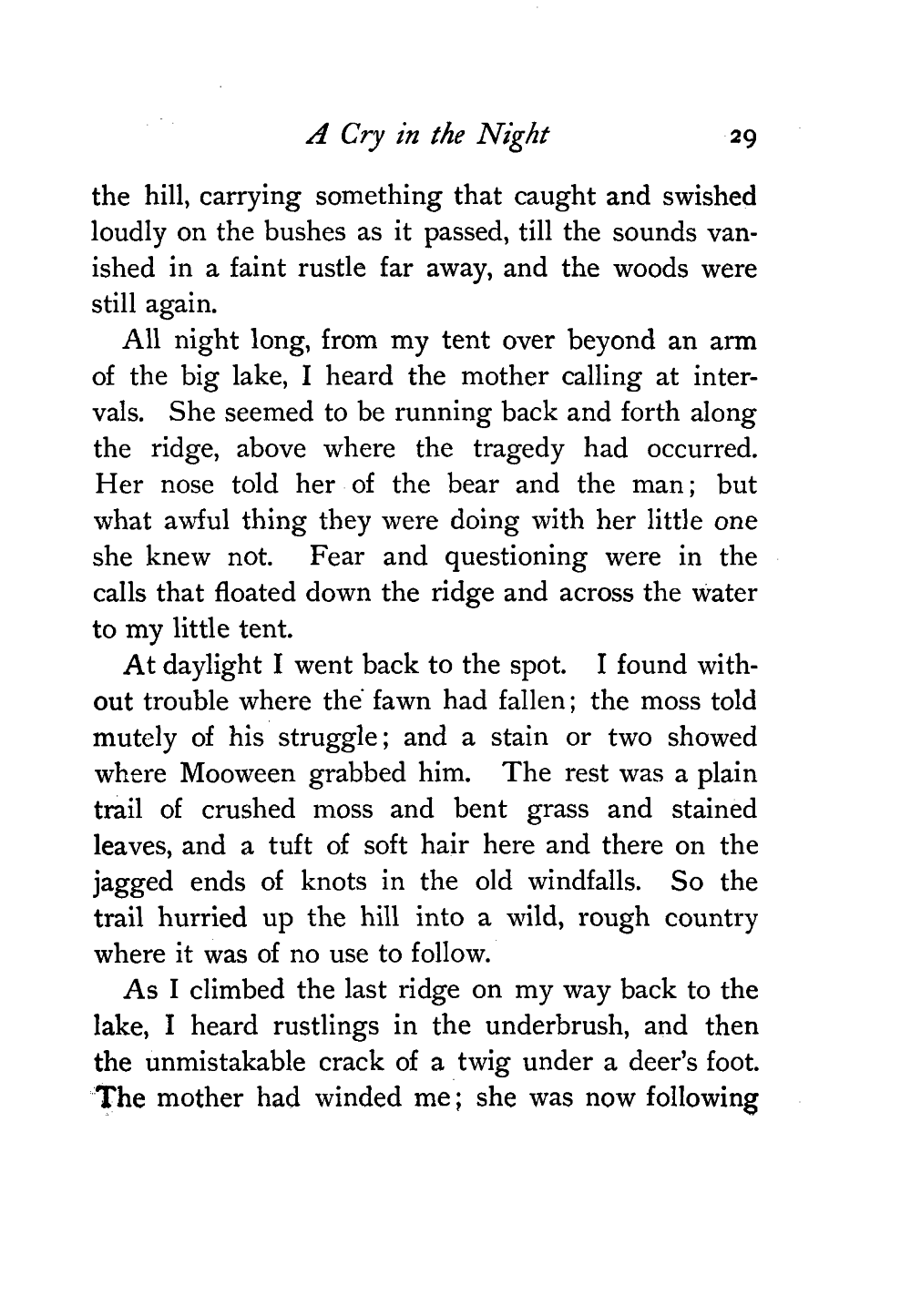 A Cry in the Night 29

the hill, carrying something that caught and swished loudly on the bushes as it passed, till the sounds vanished in a faint rustle far away, and the woods were still again.

All night long, from my tent over beyond an arm of the big lake, I heard the mother calling at intervals. She seemed to be running back and forth along the ridge, above where the tragedy had occurred. Her nose told her of the bear and the man; but what awful thing they were doing with her little one she knew not. Fear and questioning were in the calls that floated down the ridge and across the water to my little tent.

At daylight I went back to the spot. I found without trouble where the fawn had fallen; the moss told mutely of his struggle; and a stain or two showed where Mooween grabbed him. The rest was a plain trail of crushed moss and bent grass and stained leaves, and a tuft of soft hair here and there on the jagged ends of knots in the old windfalls. So the trail hurried up the hill into a wild, rough country where it was of no use to follow.

As I climbed the last ridge on my way back to the lake, I heard rustlings in the underbrush, and then the unmistakable crack of a twig under a deer's foot. The mother had winded me; she was now following